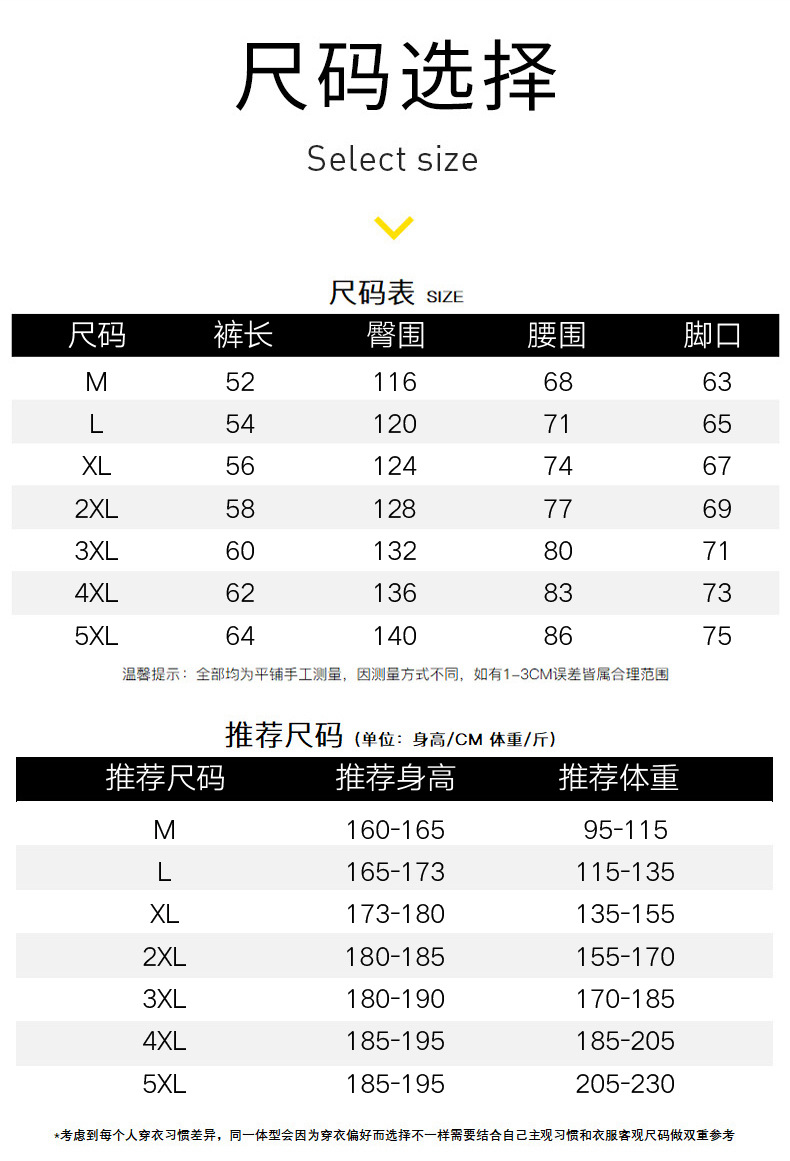 尺码选择

Select size

尺码表 SIZE

| 尺码 | 裤长 | 臀围 | 腰围 | 脚口 |
|---|---|---|---|---|
| M | 52 | 116 | 68 | 63 |
| L | 54 | 120 | 71 | 65 |
| XL | 56 | 124 | 74 | 67 |
| 2XL | 58 | 128 | 77 | 69 |
| 3XL | 60 | 132 | 80 | 71 |
| 4XL | 62 | 136 | 83 | 73 |
| 5XL | 64 | 140 | 86 | 75 |

温馨提示：全部均为平铺手工测量，因测量方式不同，如有1-3CM误差皆属合理范围

推荐尺码（单位：身高/CM 体重/斤）

| 推荐尺码 | 推荐身高 | 推荐体重 |
|---|---|---|
| M | 160-165 | 95-115 |
| L | 165-173 | 115-135 |
| XL | 173-180 | 135-155 |
| 2XL | 180-185 | 155-170 |
| 3XL | 180-190 | 170-185 |
| 4XL | 185-195 | 185-205 |
| 5XL | 185-195 | 205-230 |

*考虑到每个人穿衣习惯差异，同一体型会因为穿衣偏好而选择不一样需要结合自己主观习惯和衣服客观尺码做双重参考